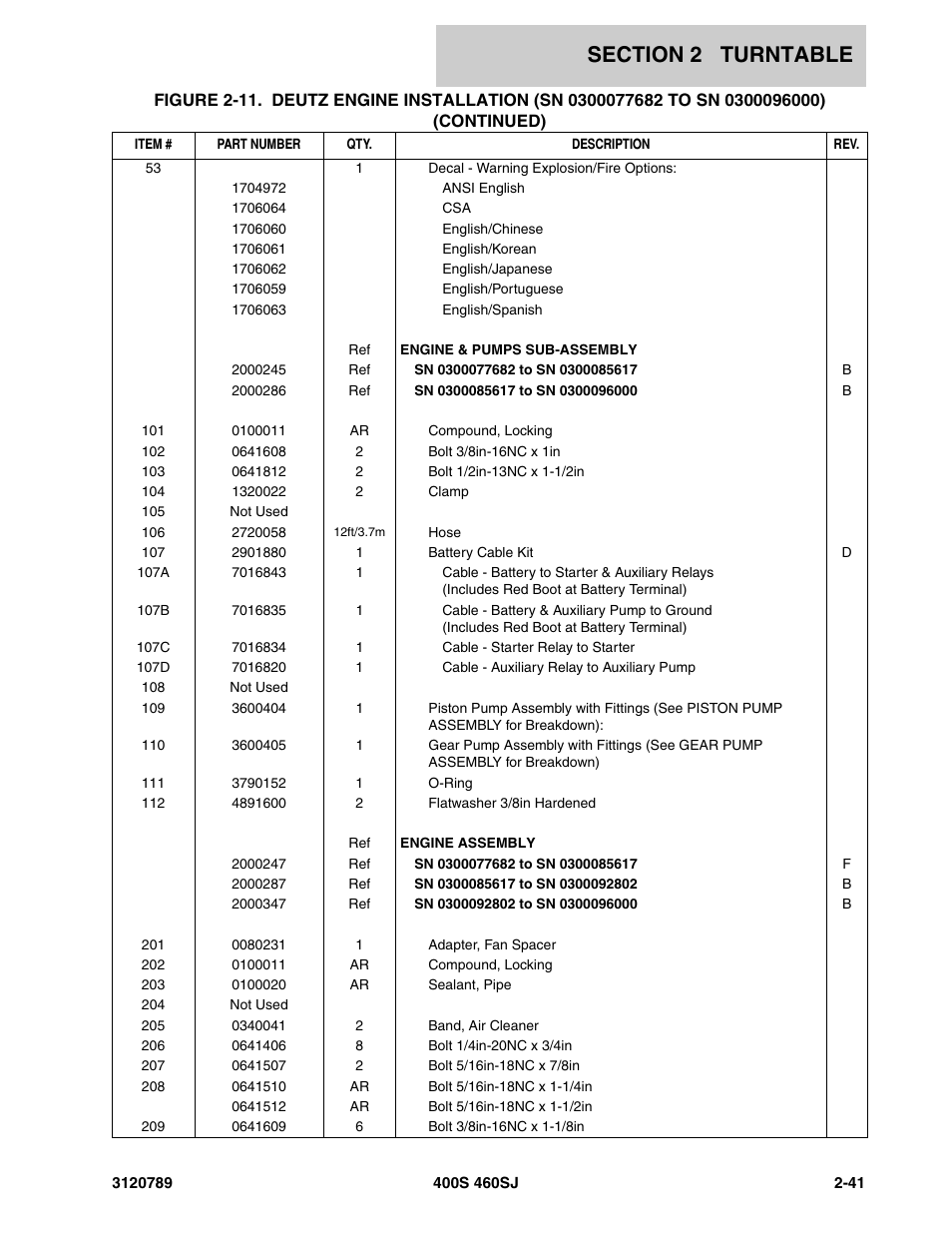 SECTION 2 TURNTABLE

FIGURE 2-11. DEUTZ ENGINE INSTALLATION (SN 0300077682 TO SN 0300096000) (CONTINUED)

| ITEM # | PART NUMBER | QTY. | DESCRIPTION | REV. |
|---|---|---|---|---|
| 53 | | 1 | Decal - Warning Explosion/Fire Options: | |
| | 1704972 | | ANSI English | |
| | 1706064 | | CSA | |
| | 1706060 | | English/Chinese | |
| | 1706061 | | English/Korean | |
| | 1706062 | | English/Japanese | |
| | 1706059 | | English/Portuguese | |
| | 1706063 | | English/Spanish | |
| | | Ref | ENGINE & PUMPS SUB-ASSEMBLY | |
| | 2000245 | Ref | SN 0300077682 to SN 0300085617 | B |
| | 2000286 | Ref | SN 0300085617 to SN 0300096000 | B |
| 101 | 0100011 | AR | Compound, Locking | |
| 102 | 0641608 | 2 | Bolt 3/8in-16NC x 1in | |
| 103 | 0641812 | 2 | Bolt 1/2in-13NC x 1-1/2in | |
| 104 | 1320022 | 2 | Clamp | |
| 105 | Not Used | | | |
| 106 | 2720058 | 12ft/3.7m | Hose | |
| 107 | 2901880 | 1 | Battery Cable Kit | D |
| 107A | 7016843 | 1 | Cable - Battery to Starter & Auxiliary Relays (Includes Red Boot at Battery Terminal) | |
| 107B | 7016835 | 1 | Cable - Battery & Auxiliary Pump to Ground (Includes Red Boot at Battery Terminal) | |
| 107C | 7016834 | 1 | Cable - Starter Relay to Starter | |
| 107D | 7016820 | 1 | Cable - Auxiliary Relay to Auxiliary Pump | |
| 108 | Not Used | | | |
| 109 | 3600404 | 1 | Piston Pump Assembly with Fittings (See PISTON PUMP ASSEMBLY for Breakdown): | |
| 110 | 3600405 | 1 | Gear Pump Assembly with Fittings (See GEAR PUMP ASSEMBLY for Breakdown) | |
| 111 | 3790152 | 1 | O-Ring | |
| 112 | 4891600 | 2 | Flatwasher 3/8in Hardened | |
| | | Ref | ENGINE ASSEMBLY | |
| | 2000247 | Ref | SN 0300077682 to SN 0300085617 | F |
| | 2000287 | Ref | SN 0300085617 to SN 0300092802 | B |
| | 2000347 | Ref | SN 0300092802 to SN 0300096000 | B |
| 201 | 0080231 | 1 | Adapter, Fan Spacer | |
| 202 | 0100011 | AR | Compound, Locking | |
| 203 | 0100020 | AR | Sealant, Pipe | |
| 204 | Not Used | | | |
| 205 | 0340041 | 2 | Band, Air Cleaner | |
| 206 | 0641406 | 8 | Bolt 1/4in-20NC x 3/4in | |
| 207 | 0641507 | 2 | Bolt 5/16in-18NC x 7/8in | |
| 208 | 0641510 | AR | Bolt 5/16in-18NC x 1-1/4in | |
| | 0641512 | AR | Bolt 5/16in-18NC x 1-1/2in | |
| 209 | 0641609 | 6 | Bolt 3/8in-16NC x 1-1/8in | |

3120789 400S 460SJ 2-41